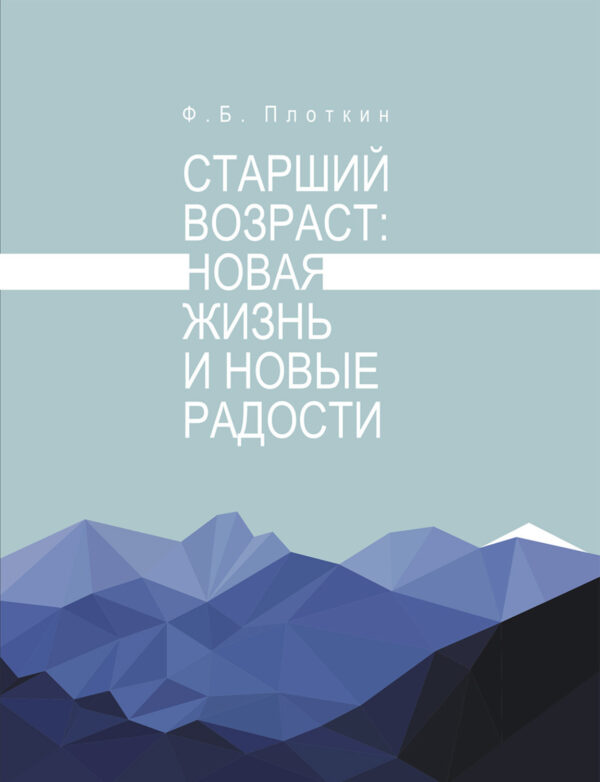 Ф.Б. Плоткин

СТАРШИЙ ВОЗРАСТ: НОВАЯ ЖИЗНЬ И НОВЫЕ РАДОСТИ